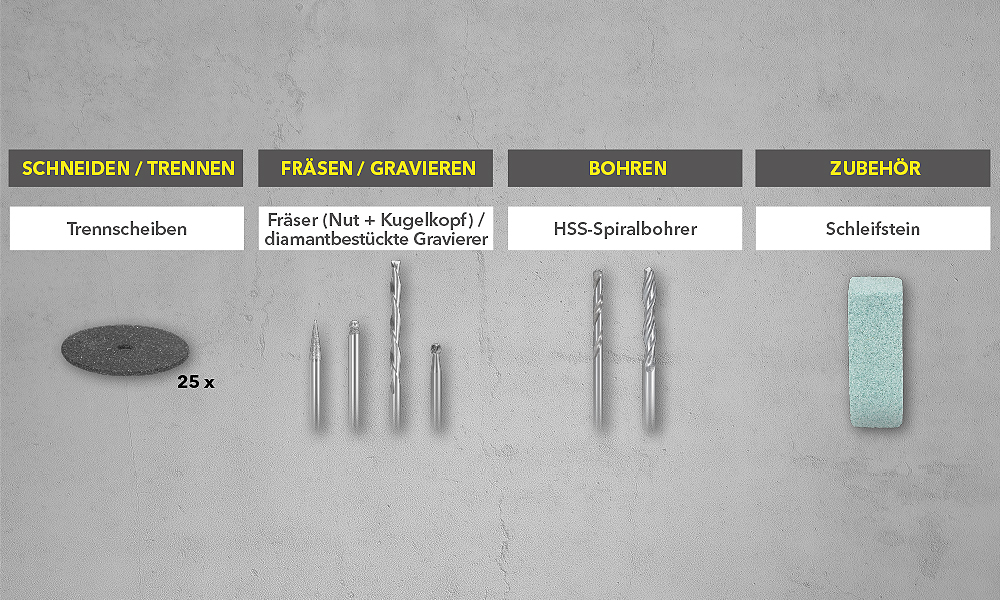 SCHNEIDEN / TRENNEN

Trennscheiben

25 x

FRÄSEN / GRAVIEREN

Fräser (Nut + Kugelkopf) / diamantbestückte Gravierer

BOHREN

HSS-Spiralbohrer

ZUBEHÖR

Schleifstein